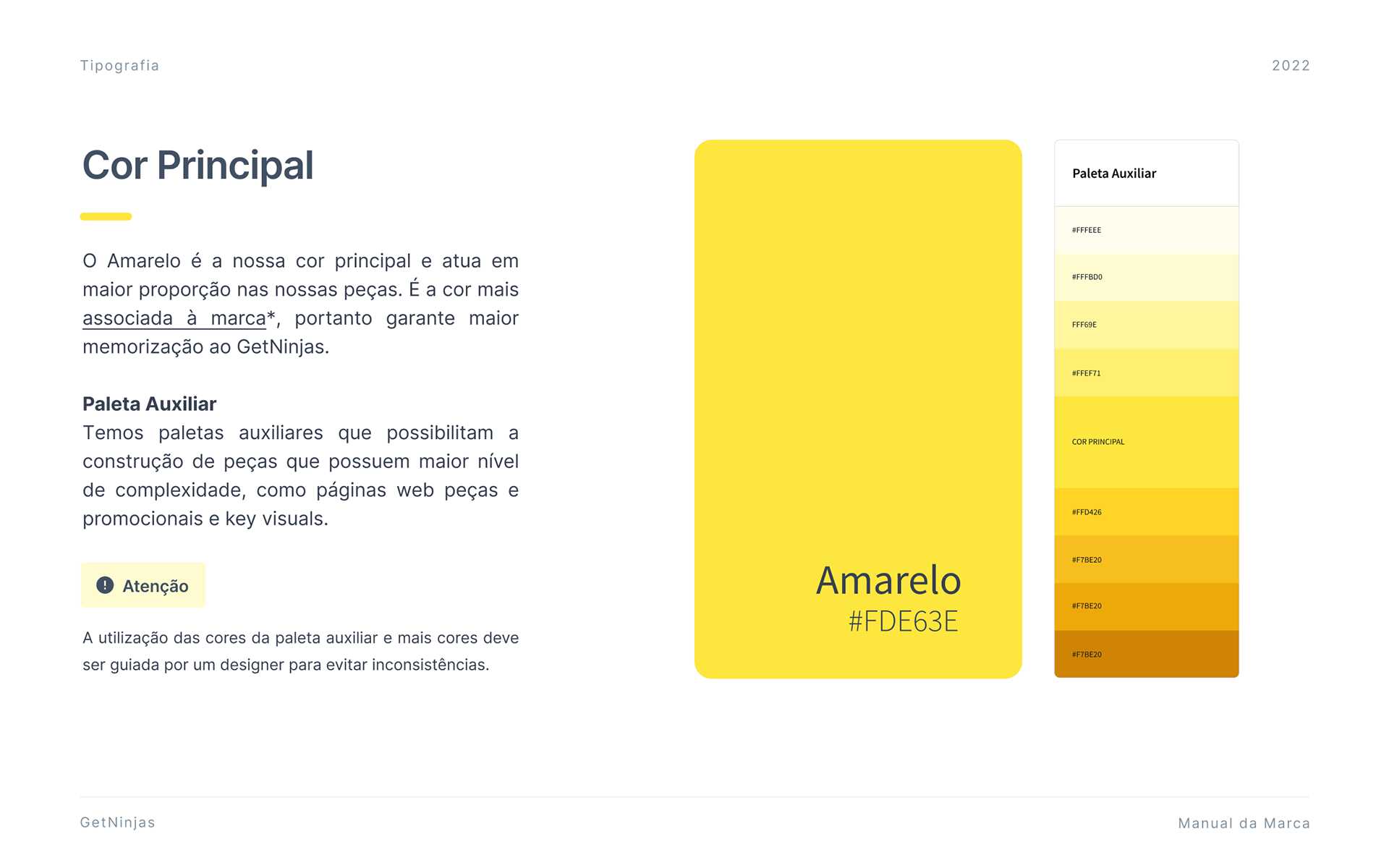 Tipografia

2022

Cor Principal

O Amarelo é a nossa cor principal e atua em maior proporção nas nossas peças. É a cor mais associada à marca*, portanto garante maior memorização ao GetNinjas.

Paleta Auxiliar
Temos paletas auxiliares que possibilitam a construção de peças que possuem maior nível de complexidade, como páginas web peças e promocionais e key visuals.

Atenção

A utilização das cores da paleta auxiliar e mais cores deve ser guiada por um designer para evitar inconsistências.

Amarelo
#FDE63E

Paleta Auxiliar

#FFFEEE

#FFFBD0

FFF69E

#FFEF71

COR PRINCIPAL

#FFD426

#F7BE20

#F7BE20

#F7BE20

GetNinjas

Manual da Marca